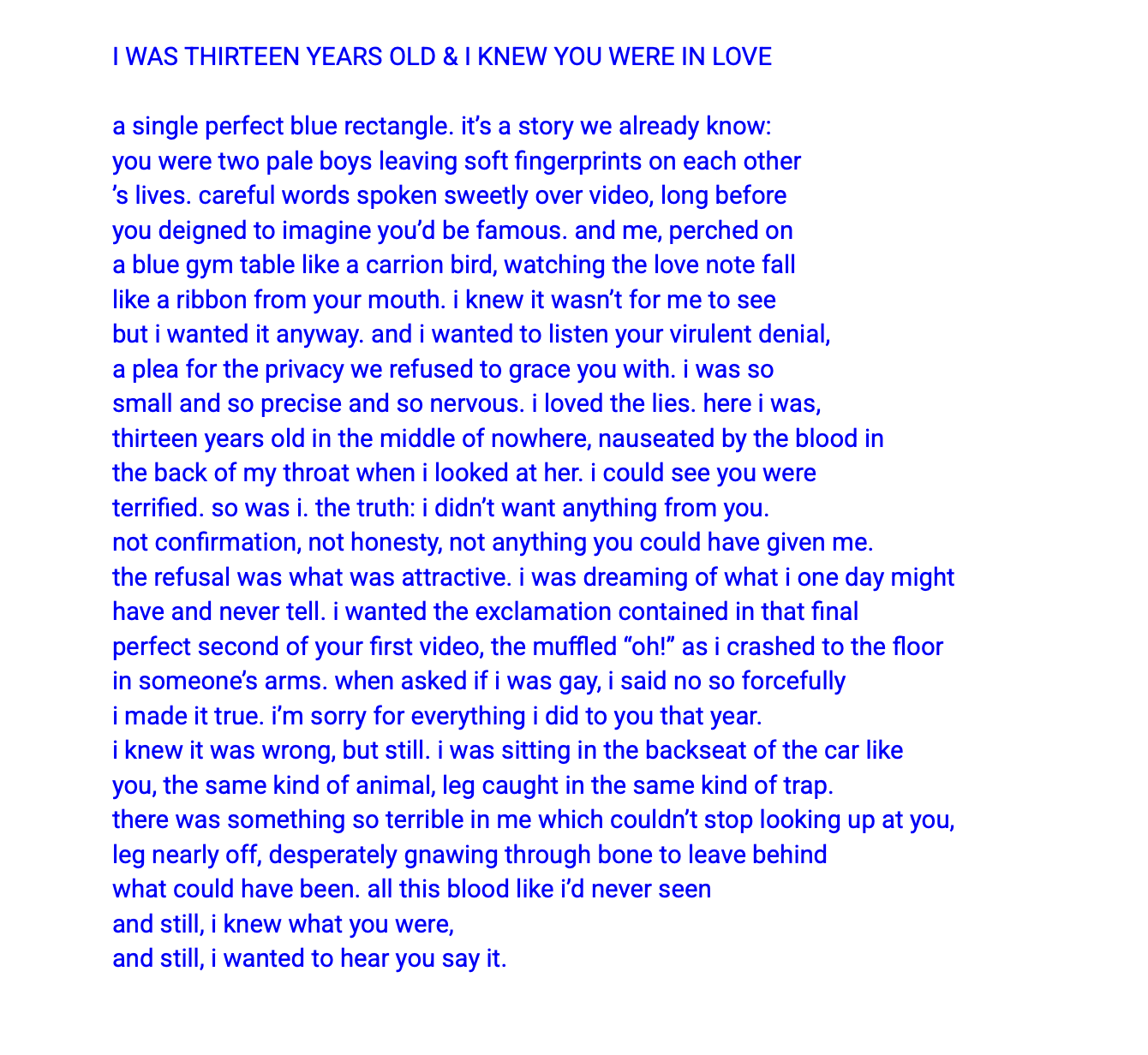 I WAS THIRTEEN YEARS OLD & I KNEW YOU WERE IN LOVE

a single perfect blue rectangle. it's a story we already know:
you were two pale boys leaving soft fingerprints on each other
's lives. careful words spoken sweetly over video, long before
you deigned to imagine you'd be famous. and me, perched on
a blue gym table like a carrion bird, watching the love note fall
like a ribbon from your mouth. i knew it wasn't for me to see
but i wanted it anyway. and i wanted to listen your virulent denial,
a plea for the privacy we refused to grace you with. i was so
small and so precise and so nervous. i loved the lies. here i was,
thirteen years old in the middle of nowhere, nauseated by the blood in
the back of my throat when i looked at her. i could see you were
terrified. so was i. the truth: i didn't want anything from you.
not confirmation, not honesty, not anything you could have given me.
the refusal was what was attractive. i was dreaming of what i one day might
have and never tell. i wanted the exclamation contained in that final
perfect second of your first video, the muffled "oh!" as i crashed to the floor
in someone's arms. when asked if i was gay, i said no so forcefully
i made it true. i'm sorry for everything i did to you that year.
i knew it was wrong, but still. i was sitting in the backseat of the car like
you, the same kind of animal, leg caught in the same kind of trap.
there was something so terrible in me which couldn't stop looking up at you,
leg nearly off, desperately gnawing through bone to leave behind
what could have been. all this blood like i'd never seen
and still, i knew what you were,
and still, i wanted to hear you say it.